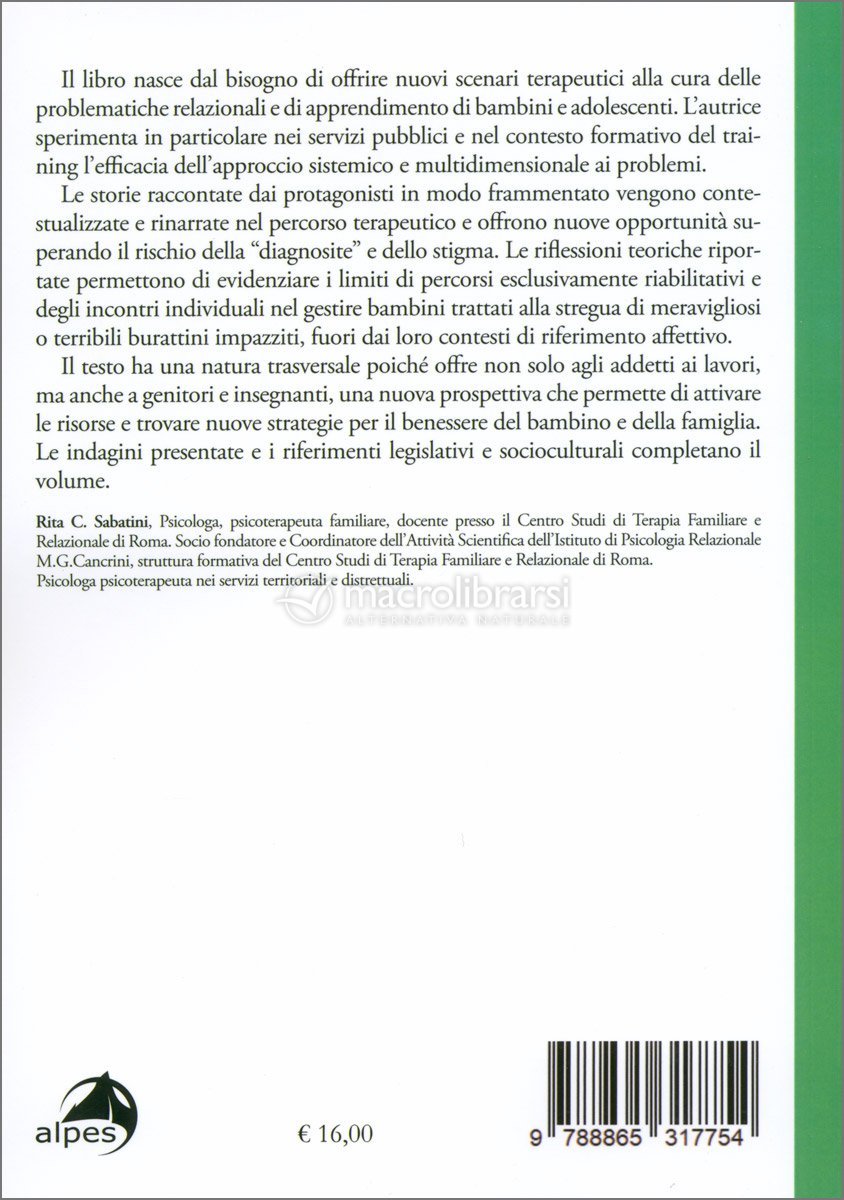 Il libro nasce dal bisogno di offrire nuovi scenari terapeutici alla cura delle problematiche relazionali e di apprendimento di bambini e adolescenti. L'autrice sperimenta in particolare nei servizi pubblici e nel contesto formativo del training l'efficacia dell'approccio sistemico e multidimensionale ai problemi.

Le storie raccontate dai protagonisti in modo frammentato vengono contestualizzate e rinarrate nel percorso terapeutico e offrono nuove opportunità superando il rischio della "diagnosite" e dello stigma. Le riflessioni teoriche riportate permettono di evidenziare i limiti di percorsi esclusivamente riabilitativi e degli incontri individuali nel gestire bambini trattati alla stregua di meravigliosi o terribili burattini impazziti, fuori dai loro contesti di riferimento affettivo.

Il testo ha una natura trasversale poiché offre non solo agli addetti ai lavori, ma anche a genitori e insegnanti, una nuova prospettiva che permette di attivare le risorse e trovare nuove strategie per il benessere del bambino e della famiglia. Le indagini presentate e i riferimenti legislativi e socioculturali completano il volume.

Rita C. Sabatini, Psicologa, psicoterapeuta familiare, docente presso il Centro Studi di Terapia Familiare e Relazionale di Roma. Socio fondatore e Coordinatore dell'Attività Scientifica dell'Istituto di Psicologia Relazionale M.G.Cancrini, struttura formativa del Centro Studi di Terapia Familiare e Relazionale di Roma. Psicologa psicoterapeuta nei servizi territoriali e distrettuali.

macrolibrarsi
ALTERNATIVA NATURALE

alpes

€ 16,00

9 788865 317754